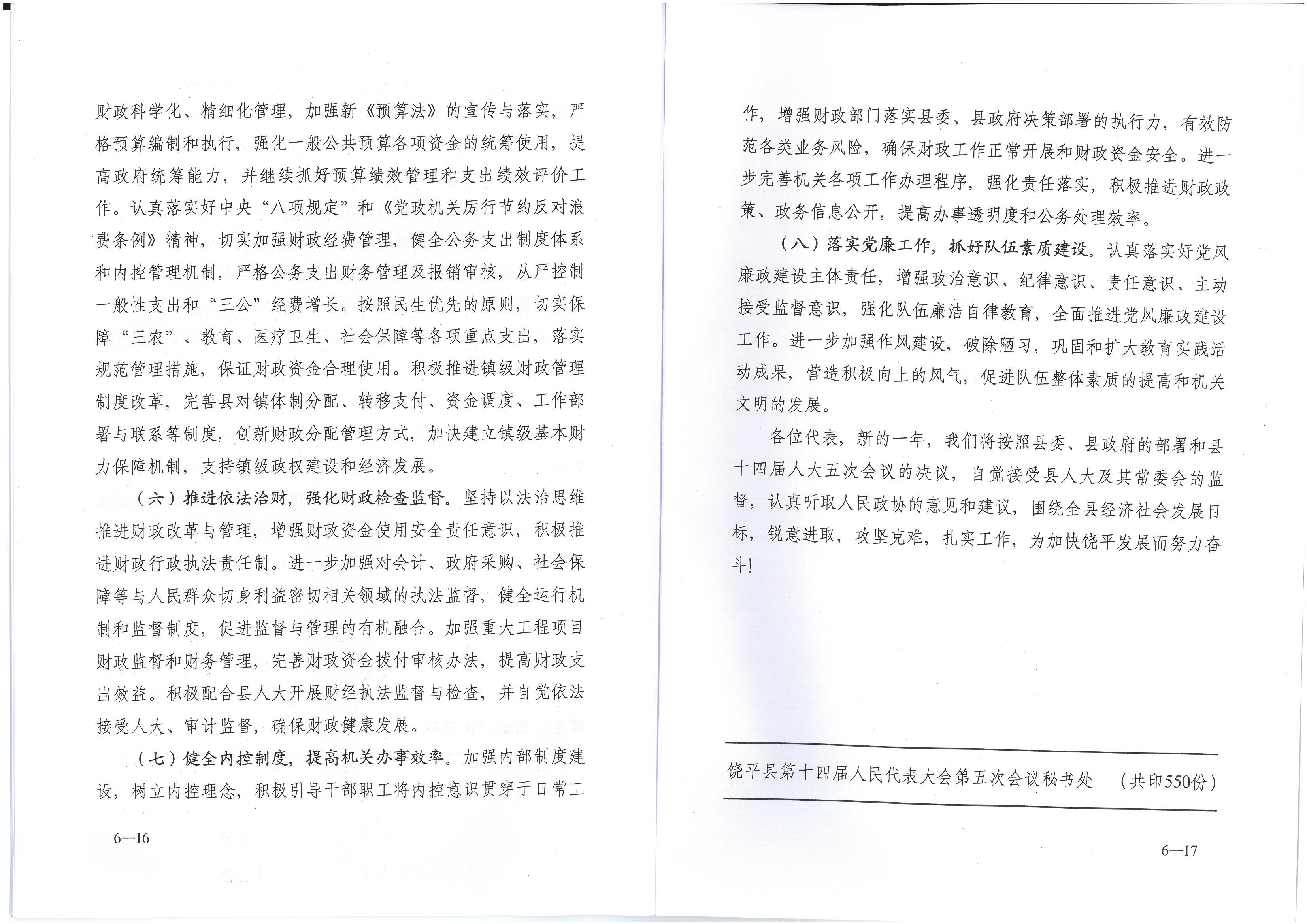 财政科学化、精细化管理，加强新《预算法》的宣传与落实，严格预算编制和执行，强化一般公共预算各项资金的统筹使用，提高政府统筹能力，并继续抓好预算绩效管理和支出绩效评价工作。认真落实好中央“八项规定”和《党政机关厉行节约反对浪费条例》精神，切实加强财政经费管理，健全公务支出制度体系和内控管理机制，严格公务支出财务管理及报销审核，从严控制一般性支出和“三公”经费增长。按照民生优先的原则，切实保障“三农”、教育、医疗卫生、社会保障等各项重点支出，落实规范管理措施，保证财政资金合理使用。积极推进镇级财政管理制度改革，完善县对镇体制分配、转移支付、资金调度、工作部署与联系等制度，创新财政分配管理方式，加快建立镇级基本财力保障机制，支持镇级政权建设和经济发展。

（六）推进依法治财，强化财政检查监督。坚持以法治思维推进财政改革与管理，增强财政资金使用安全责任意识，积极推进财政行政执法责任制。进一步加强对会计、政府采购、社会保障等与人民群众切身利益密切相关领域的执法监督，健全运行机制和监督制度，促进监督与管理的有机融合。加强重大工程项目财政监督和财务管理，完善财政资金拨付审核办法，提高财政支出效益。积极配合县人大开展财经执法监督与检查，并自觉依法接受人大、审计监督，确保财政健康发展。

（七）健全内控制度，提高机关办事效率。加强内部制度建设，树立内控理念，积极引导干部职工将内控意识贯穿于日常工

6—16

作，增强财政部门落实县委、县政府决策部署的执行力，有效防范各类业务风险，确保财政工作正常开展和财政资金安全。进一步完善机关各项工作办理程序，强化责任落实，积极推进财政政策、政务信息公开，提高办事透明度和公务处理效率。

（八）落实党廉工作，抓好队伍素质建设。认真落实好党风廉政建设主体责任，增强政治意识、纪律意识、责任意识、主动接受监督意识，强化队伍廉洁自律教育，全面推进党风廉政建设工作。进一步加强作风建设，破除陋习，巩固和扩大教育实践活动成果，营造积极向上的风气，促进队伍整体素质的提高和机关文明的发展。

各位代表，新的一年，我们将按照县委、县政府的部署和县十四届人大五次会议的决议，自觉接受县人大及其常委会的监督，认真听取人民政协的意见和建议，围绕全县经济社会发展目标，锐意进取，攻坚克难，扎实工作，为加快饶平发展而努力奋斗！

饶平县第十四届人民代表大会第五次会议秘书处　（共印550份）

6—17